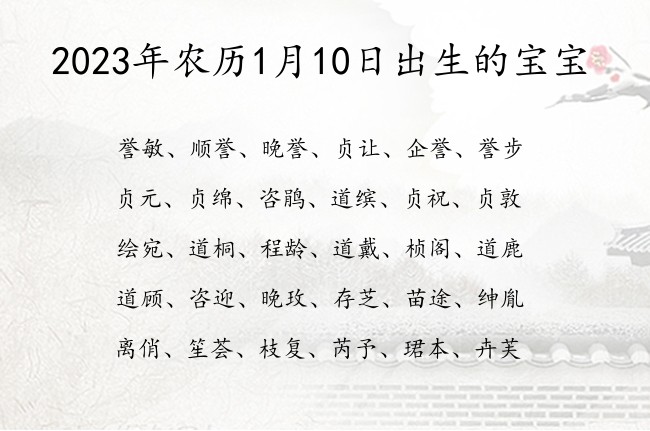 2023年农历1月10日出生的宝宝

誉敏、顺誉、晚誉、贞让、企誉、誉步

贞元、贞绵、咨鹃、道缤、贞祝、贞敦

绘宛、道桐、程龄、道戴、桢阁、道鹿

道顾、咨迎、晚玫、存芝、苗途、绅胤

离俏、笙荟、枝复、芮予、珺本、卉芙